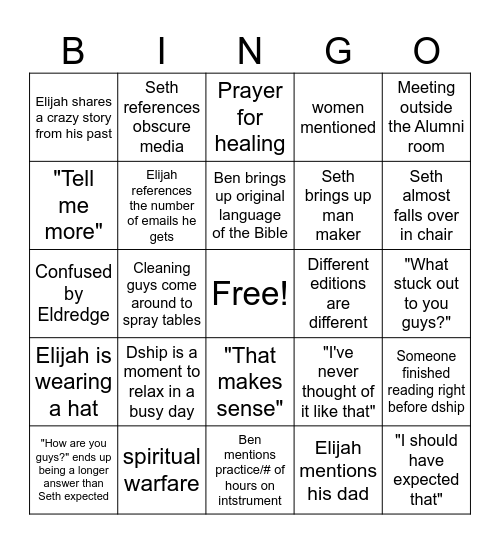 | B | I | N | G | O |
|---|---|---|---|---|
| Elijah shares a crazy story from his past | Seth references obscure media | Prayer for healing | women mentioned | Meeting outside the Alumni room |
| "Tell me more" | Elijah references the number of emails he gets | Ben brings up original language of the Bible | Seth brings up man maker | Seth almost falls over in chair |
| Confused by Eldredge | Cleaning guys come around to spray tables | Free! | Different editions are different | "What stuck out to you guys?" |
| Elijah is wearing a hat | Dship is a moment to relax in a busy day | "That makes sense" | "I've never thought of it like that" | Someone finished reading right before dship |
| "How are you guys?" ends up being a longer answer than Seth expected | spiritual warfare | Ben mentions practice/# of hours on intstrument | Elijah mentions his dad | "I should have expected that" |